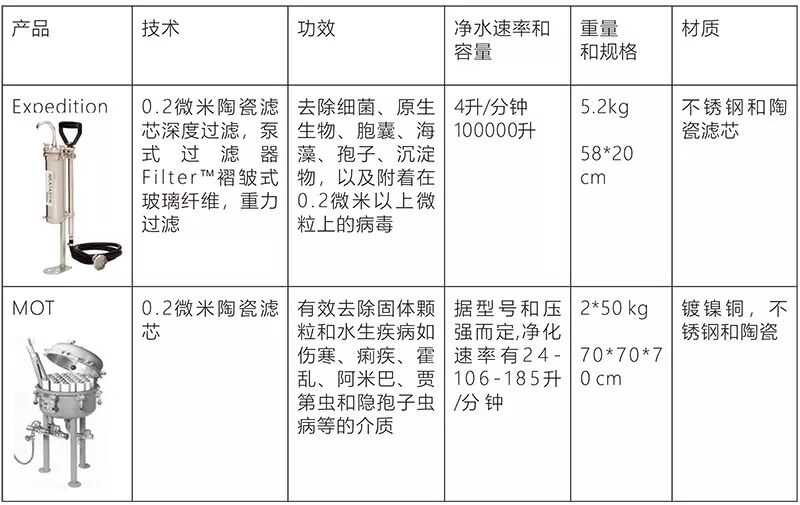 | 产品 | 技术 | 功效 | 净水速率和容量 | 重量和规格 | 材质 |
|---|---|---|---|---|---|
| Expedition | 0.2微米陶瓷滤芯深度过滤，泵式过滤器Filter™褶皱式玻璃纤维，重力过滤 | 去除细菌、原生生物、胞囊、海藻、孢子、沉淀物，以及附着在0.2微米以上微粒上的病毒 | 4升/分钟 100000升 | 5.2kg 58*20cm | 不锈钢和陶瓷滤芯 |
| MOT | 0.2微米陶瓷滤芯 | 有效去除固体颗粒和水生疾病如伤寒、痢疾、霍乱、阿米巴、贾第虫和隐孢子虫病等的介质 | 据型号和压强而定,净化速率有24-106-185升/分钟 | 2*50kg 70*70*70cm | 镀镍铜，不锈钢和陶瓷 |